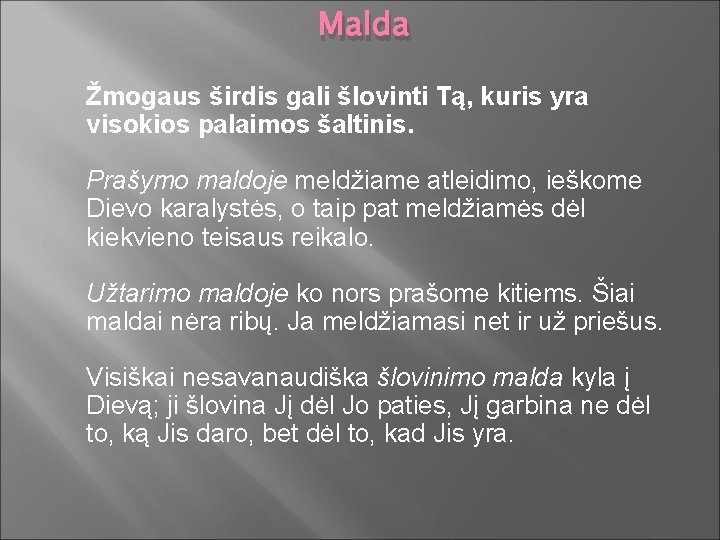 Malda

Žmogaus širdis gali šlovinti Tą, kuris yra visokios palaimos šaltinis.

Prašymo maldoje meldžiame atleidimo, ieškome Dievo karalystės, o taip pat meldžiamės dėl kiekvieno teisaus reikalo.

Užtarimo maldoje ko nors prašome kitiems. Šiai maldai nėra ribų. Ja meldžiamasi net ir už priešus.

Visiškai nesavanaudiška šlovinimo malda kyla į Dievą; ji šlovina Jį dėl Jo paties, Jį garbina ne dėl to, ką Jis daro, bet dėl to, kad Jis yra.